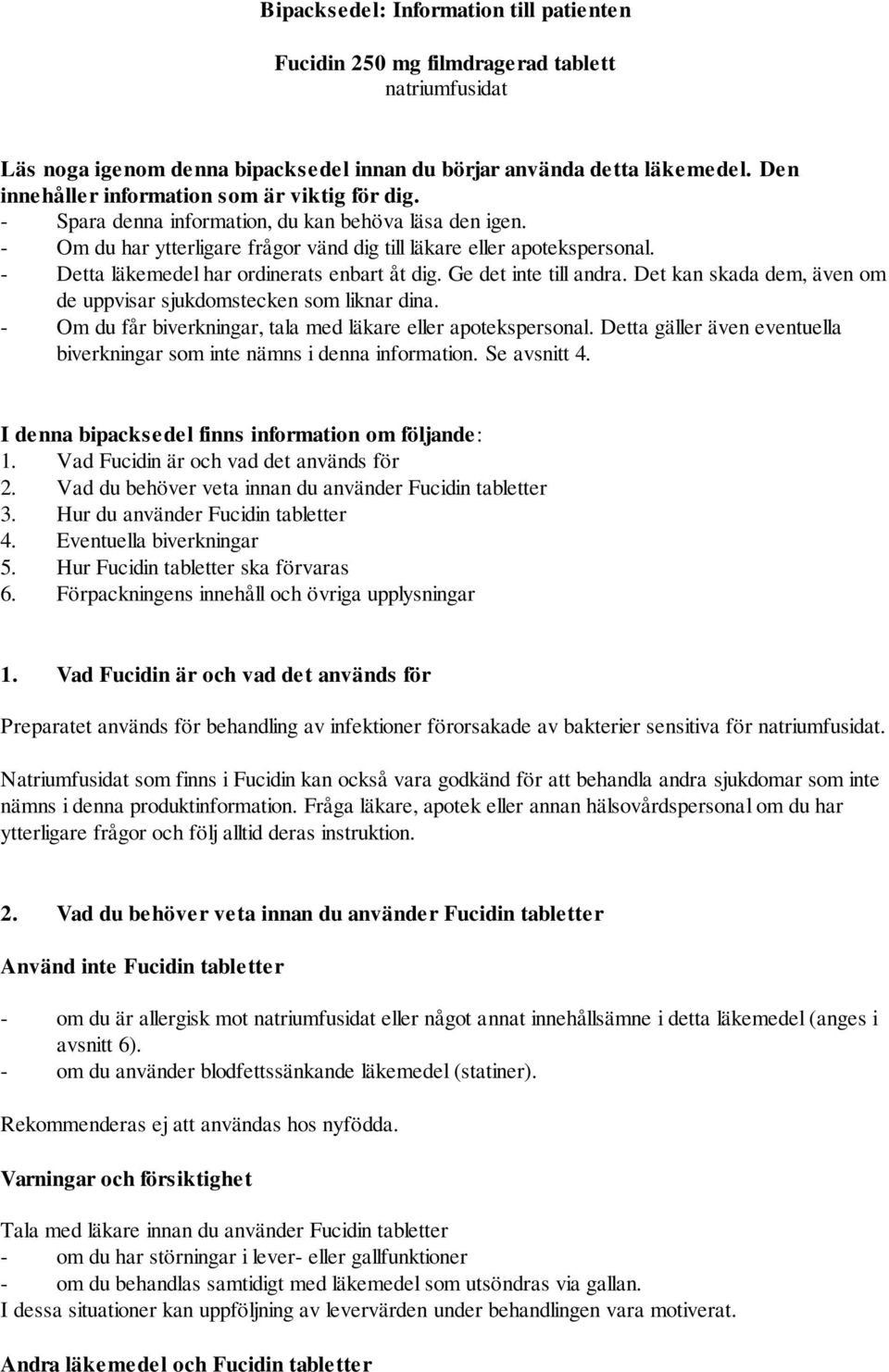 Bipacksedel: Information till patienten

Fucidin 250 mg filmdragerad tablett
natriumfusidat

Läs noga igenom denna bipacksedel innan du börjar använda detta läkemedel. Den innehåller information som är viktig för dig.
- Spara denna information, du kan behöva läsa den igen.
- Om du har ytterligare frågor vänd dig till läkare eller apotekspersonal.
- Detta läkemedel har ordinerats enbart åt dig. Ge det inte till andra. Det kan skada dem, även om de uppvisar sjukdomstecken som liknar dina.
- Om du får biverkningar, tala med läkare eller apotekspersonal. Detta gäller även eventuella biverkningar som inte nämns i denna information. Se avsnitt 4.

I denna bipacksedel finns information om följande:
1. Vad Fucidin är och vad det används för
2. Vad du behöver veta innan du använder Fucidin tabletter
3. Hur du använder Fucidin tabletter
4. Eventuella biverkningar
5. Hur Fucidin tabletter ska förvaras
6. Förpackningens innehåll och övriga upplysningar

1. Vad Fucidin är och vad det används för

Preparatet används för behandling av infektioner förorsakade av bakterier sensitiva för natriumfusidat.

Natriumfusidat som finns i Fucidin kan också vara godkänd för att behandla andra sjukdomar som inte nämns i denna produktinformation. Fråga läkare, apotek eller annan hälsovårdspersonal om du har ytterligare frågor och följ alltid deras instruktion.

2. Vad du behöver veta innan du använder Fucidin tabletter

Använd inte Fucidin tabletter

- om du är allergisk mot natriumfusidat eller något annat innehållsämne i detta läkemedel (anges i avsnitt 6).
- om du använder blodfettssänkande läkemedel (statiner).

Rekommenderas ej att användas hos nyfödda.

Varningar och försiktighet

Tala med läkare innan du använder Fucidin tabletter
- om du har störningar i lever- eller gallfunktioner
- om du behandlas samtidigt med läkemedel som utsöndras via gallan.
I dessa situationer kan uppföljning av levervärden under behandlingen vara motiverat.

Andra läkemedel och Fucidin tabletter